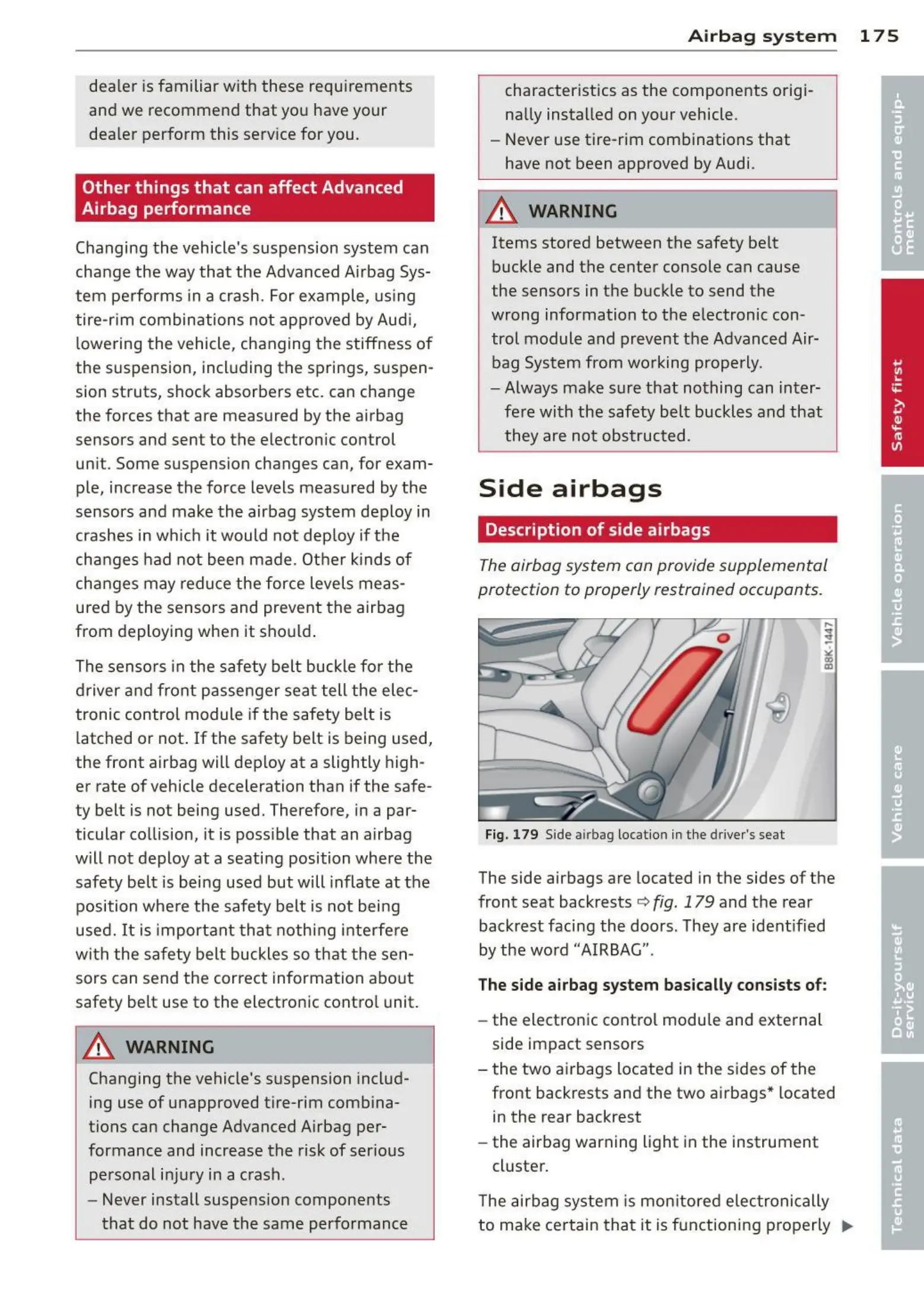 Airbag system 175

dealer is familiar with these requirements and we recommend that you have your dealer perform this service for you.

Other things that can affect Advanced Airbag performance

Changing the vehicle's suspension system can change the way that the Advanced Airbag System performs in a crash. For example, using tire-rim combinations not approved by Audi, lowering the vehicle, changing the stiffness of the suspension, including the springs, suspension struts, shock absorbers etc. can change the forces that are measured by the airbag sensors and sent to the electronic control unit. Some suspension changes can, for example, increase the force levels measured by the sensors and make the airbag system deploy in crashes in which it would not deploy if the changes had not been made. Other kinds of changes may reduce the force levels measured by the sensors and prevent the airbag from deploying when it should.

The sensors in the safety belt buckle for the driver and front passenger seat tell the electronic control module if the safety belt is latched or not. If the safety belt is being used, the front airbag will deploy at a slightly higher rate of vehicle deceleration than if the safety belt is not being used. Therefore, in a particular collision, it is possible that an airbag will not deploy at a seating position where the safety belt is being used but will inflate at the position where the safety belt is not being used. It is important that nothing interfere with the safety belt buckles so that the sensors can send the correct information about safety belt use to the electronic control unit.

WARNING
Changing the vehicle's suspension including use of unapproved tire-rim combinations can change Advanced Airbag performance and increase the risk of serious personal injury in a crash.
– Never install suspension components that do not have the same performance characteristics as the components originally installed on your vehicle.
– Never use tire-rim combinations that have not been approved by Audi.

WARNING
Items stored between the safety belt buckle and the center console can cause the sensors in the buckle to send the wrong information to the electronic control module and prevent the Advanced Airbag System from working properly.
– Always make sure that nothing can interfere with the safety belt buckles and that they are not obstructed.

Side airbags

Description of side airbags

The airbag system can provide supplemental protection to properly restrained occupants.

B8K-1447

Fig. 179 Side airbag location in the driver's seat

The side airbags are located in the sides of the front seat backrests ⇨ fig. 179 and the rear backrest facing the doors. They are identified by the word "AIRBAG".

The side airbag system basically consists of:

– the electronic control module and external side impact sensors
– the two airbags located in the sides of the front backrests and the two airbags* located in the rear backrest
– the airbag warning light in the instrument cluster.

The airbag system is monitored electronically to make certain that it is functioning properly ▶

Controls and equipment
Safety first
Vehicle operation
Vehicle care
Do-it-yourself service
Technical data